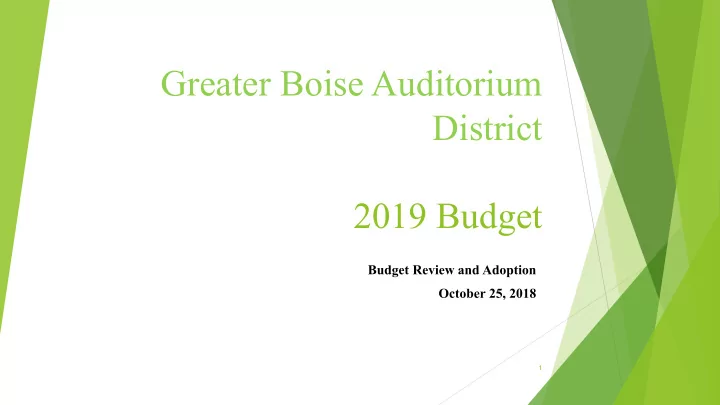 Greater Boise Auditorium District

2019 Budget

Budget Review and Adoption

October 25, 2018

1